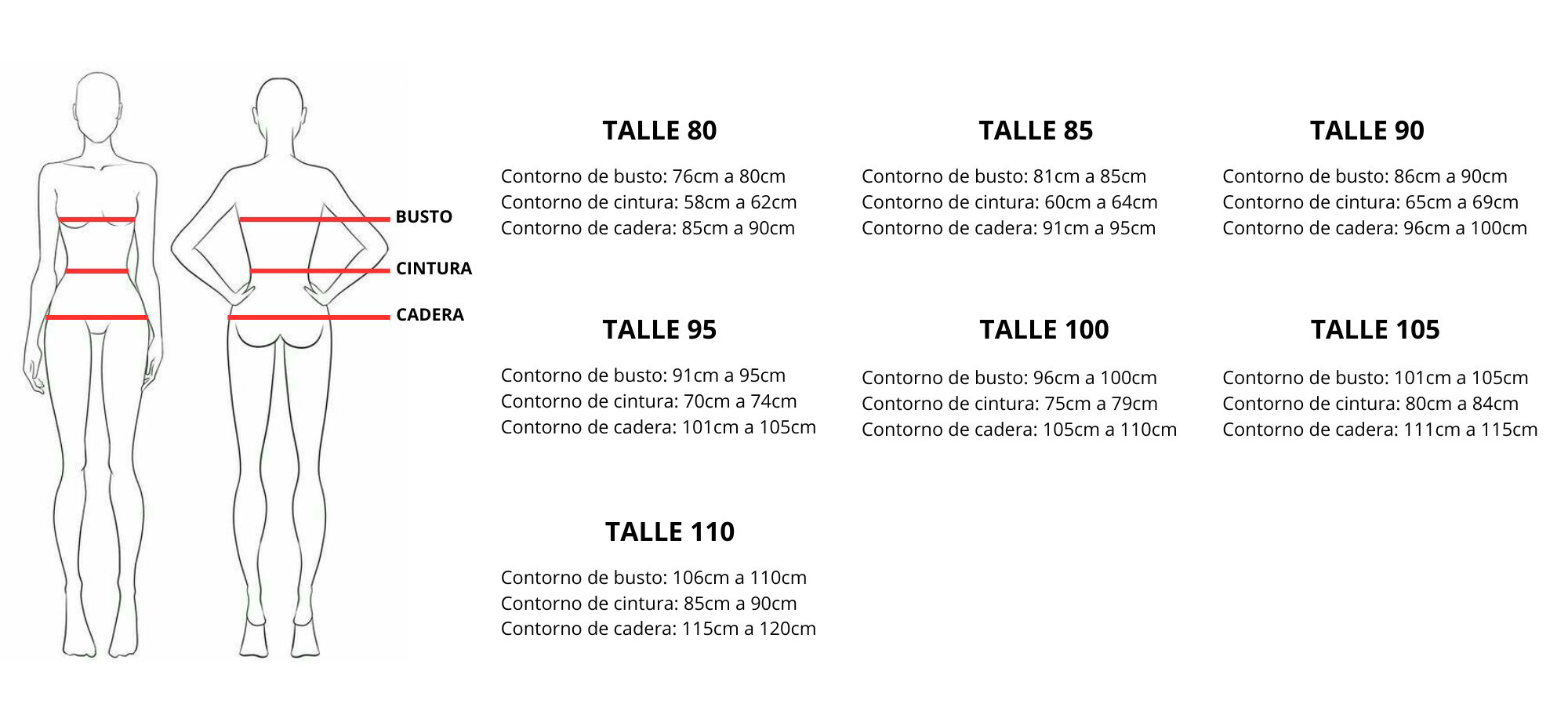 BUSTO
CINTURA
CADERA

TALLE 80
Contorno de busto: 76cm a 80cm
Contorno de cintura: 58cm a 62cm
Contorno de cadera: 85cm a 90cm

TALLE 85
Contorno de busto: 81cm a 85cm
Contorno de cintura: 60cm a 64cm
Contorno de cadera: 91cm a 95cm

TALLE 90
Contorno de busto: 86cm a 90cm
Contorno de cintura: 65cm a 69cm
Contorno de cadera: 96cm a 100cm

TALLE 95
Contorno de busto: 91cm a 95cm
Contorno de cintura: 70cm a 74cm
Contorno de cadera: 101cm a 105cm

TALLE 100
Contorno de busto: 96cm a 100cm
Contorno de cintura: 75cm a 79cm
Contorno de cadera: 105cm a 110cm

TALLE 105
Contorno de busto: 101cm a 105cm
Contorno de cintura: 80cm a 84cm
Contorno de cadera: 111cm a 115cm

TALLE 110
Contorno de busto: 106cm a 110cm
Contorno de cintura: 85cm a 90cm
Contorno de cadera: 115cm a 120cm